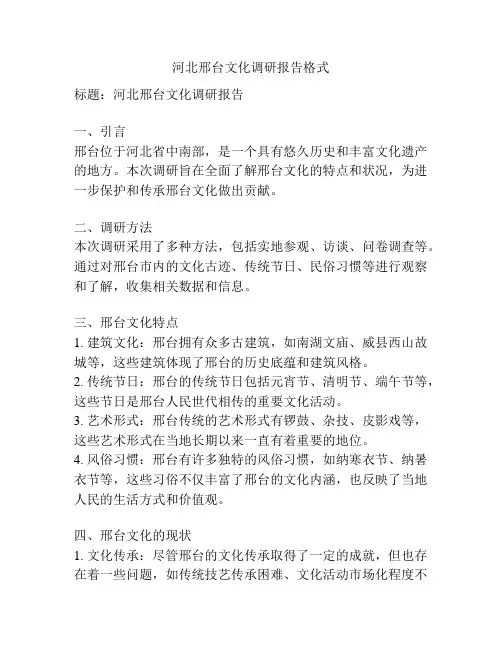 河北邢台文化调研报告格式

标题：河北邢台文化调研报告

一、引言
邢台位于河北省中南部，是一个具有悠久历史和丰富文化遗产的地方。本次调研旨在全面了解邢台文化的特点和状况，为进一步保护和传承邢台文化做出贡献。

二、调研方法
本次调研采用了多种方法，包括实地参观、访谈、问卷调查等。通过对邢台市内的文化古迹、传统节日、民俗习惯等进行观察和了解，收集相关数据和信息。

三、邢台文化特点
1. 建筑文化：邢台拥有众多古建筑，如南湖文庙、威县西山故城等，这些建筑体现了邢台的历史底蕴和建筑风格。
2. 传统节日：邢台的传统节日包括元宵节、清明节、端午节等，这些节日是邢台人民世代相传的重要文化活动。
3. 艺术形式：邢台传统的艺术形式有锣鼓、杂技、皮影戏等，这些艺术形式在当地长期以来一直有着重要的地位。
4. 风俗习惯：邢台有许多独特的风俗习惯，如纳寒衣节、纳暑衣节等，这些习俗不仅丰富了邢台的文化内涵，也反映了当地人民的生活方式和价值观。

四、邢台文化的现状
1. 文化传承：尽管邢台的文化传承取得了一定的成就，但也存在着一些问题，如传统技艺传承困难、文化活动市场化程度不